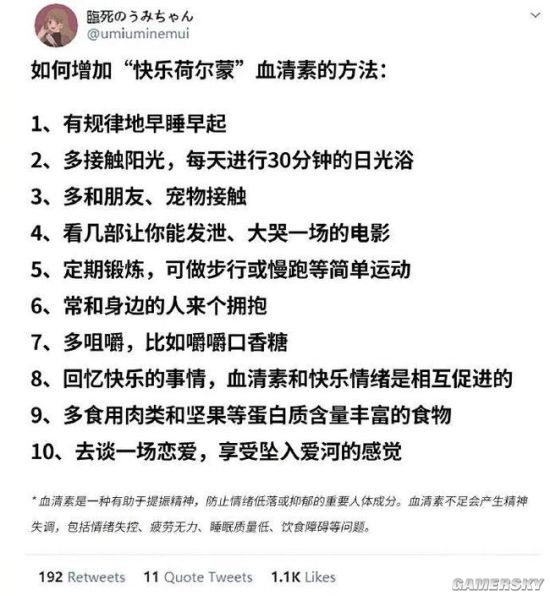 臨死のうみちゃん
@umiuminemui

如何增加“快乐荷尔蒙”血清素的方法：

1、有规律地早睡早起
2、多接触阳光，每天进行30分钟的日光浴
3、多和朋友、宠物接触
4、看几部让你能发泄、大哭一场的电影
5、定期锻炼，可做步行或慢跑等简单运动
6、常和身边的人来个拥抱
7、多咀嚼，比如嚼嚼口香糖
8、回忆快乐的事情，血清素和快乐情绪是相互促进的
9、多食用肉类和坚果等蛋白质含量丰富的食物
10、去谈一场恋爱，享受坠入爱河的感觉

* 血清素是一种有助于提振精神，防止情绪低落或抑郁的重要人体成分。血清素不足会产生精神失调，包括情绪失控、疲劳无力、睡眠质量低、饮食障碍等问题。

192 Retweets 11 Quote Tweets 1.1K Likes

GAMERSKY